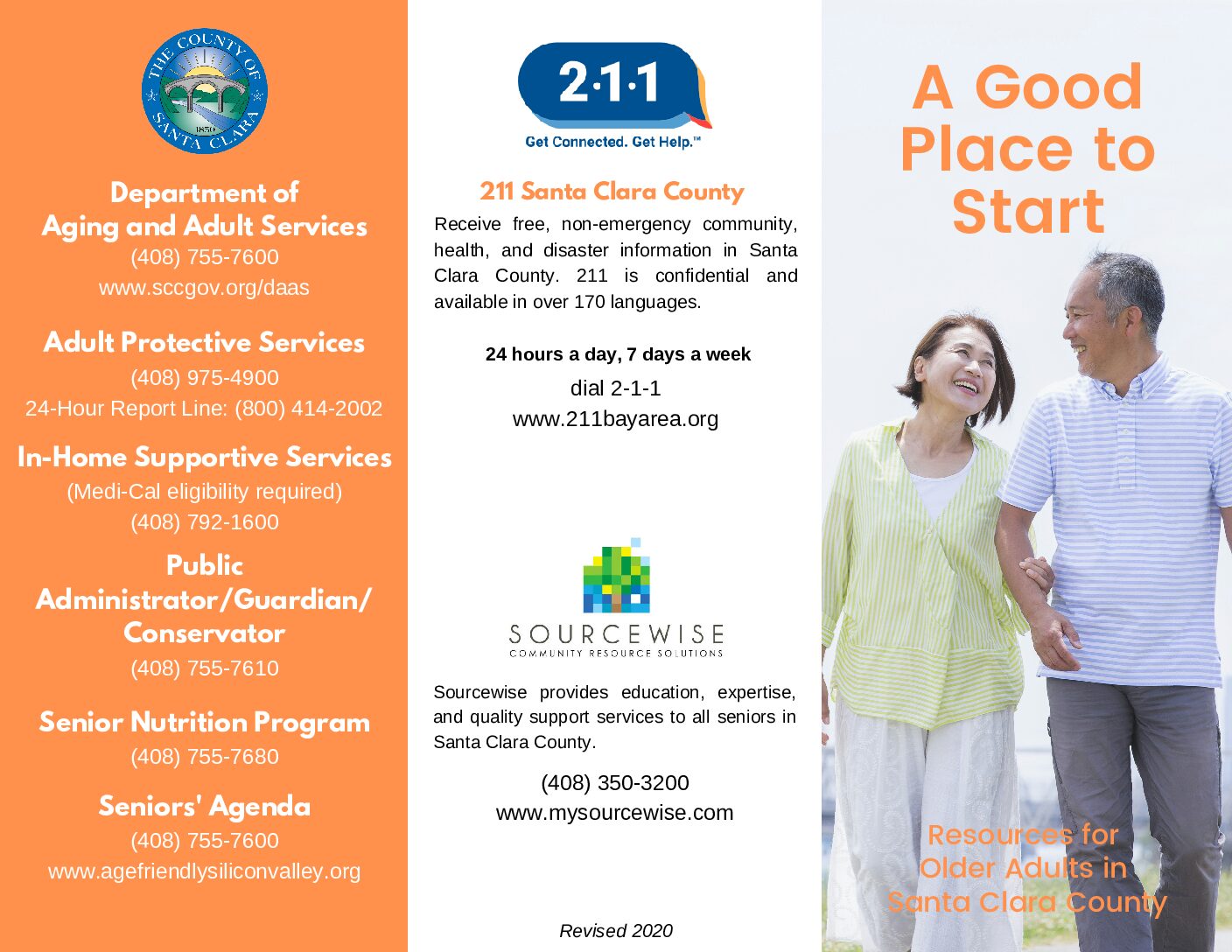 THE COUNTY OF SANTA CLARA 1850

Department of Aging and Adult Services
(408) 755-7600
www.sccgov.org/daas

Adult Protective Services
(408) 975-4900
24-Hour Report Line: (800) 414-2002

In-Home Supportive Services
(Medi-Cal eligibility required)
(408) 792-1600

Public Administrator/Guardian/ Conservator
(408) 755-7610

Senior Nutrition Program
(408) 755-7680

Seniors' Agenda
(408) 755-7600
www.agefriendlysiliconvalley.org

2·1·1
Get Connected. Get Help.™

211 Santa Clara County
Receive free, non-emergency community, health, and disaster information in Santa Clara County. 211 is confidential and available in over 170 languages.

24 hours a day, 7 days a week
dial 2-1-1
www.211bayarea.org

SOURCEWISE
COMMUNITY RESOURCE SOLUTIONS

Sourcewise provides education, expertise, and quality support services to all seniors in Santa Clara County.

(408) 350-3200
www.mysourcewise.com

Revised 2020

A Good Place to Start

Resources for Older Adults in Santa Clara County